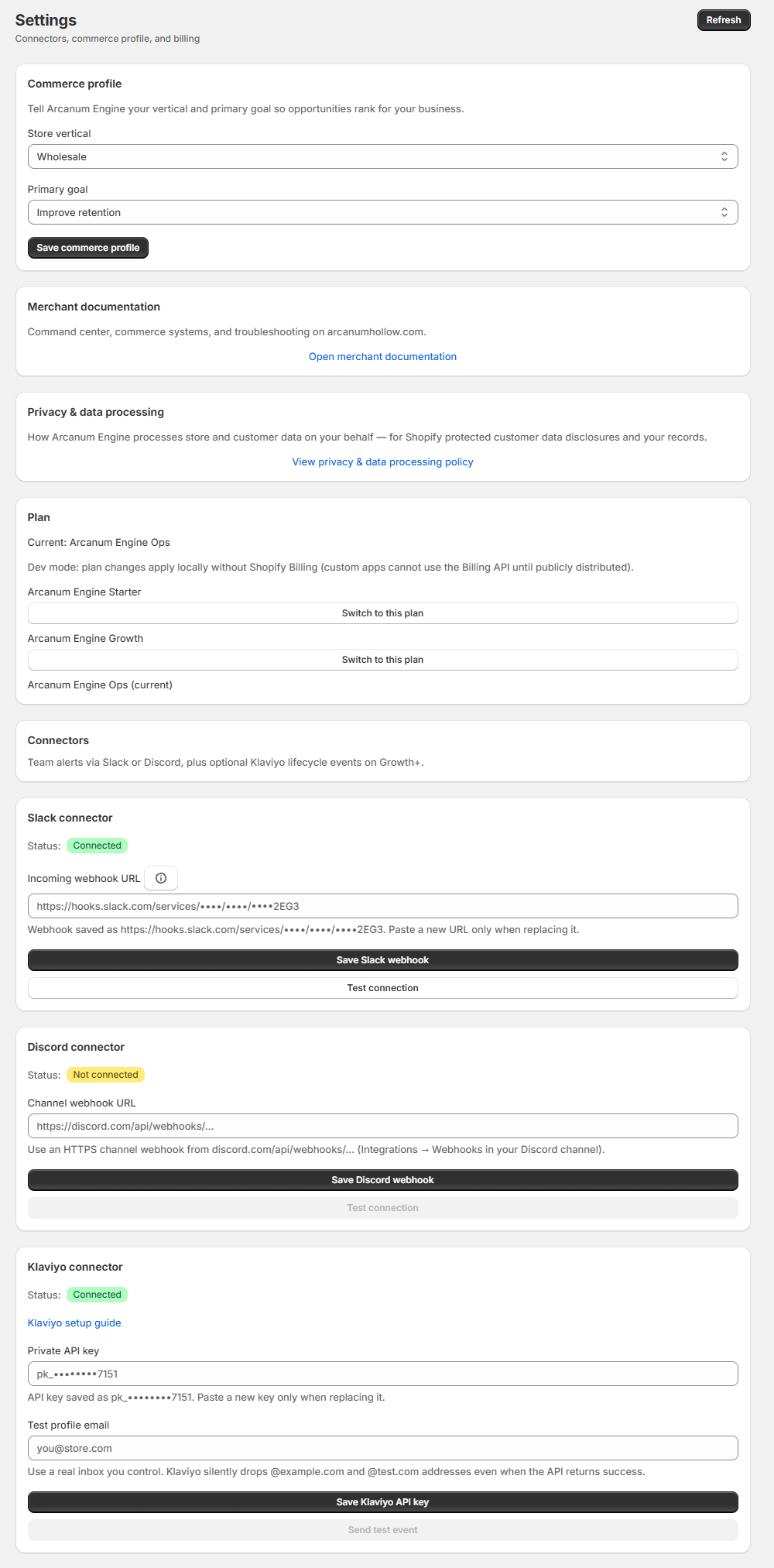 Settings
Connectors, commerce profile, and billing

Refresh

Commerce profile

Tell Arcanum Engine your vertical and primary goal so opportunities rank for your business.

Store vertical

Wholesale

Primary goal

Improve retention

Save commerce profile

Merchant documentation

Command center, commerce systems, and troubleshooting on arcanumhollow.com.

Open merchant documentation

Privacy & data processing

How Arcanum Engine processes store and customer data on your behalf — for Shopify protected customer data disclosures and your records.

View privacy & data processing policy

Plan

Current: Arcanum Engine Ops

Dev mode: plan changes apply locally without Shopify Billing (custom apps cannot use the Billing API until publicly distributed).

Arcanum Engine Starter

Switch to this plan

Arcanum Engine Growth

Switch to this plan

Arcanum Engine Ops (current)

Connectors

Team alerts via Slack or Discord, plus optional Klaviyo lifecycle events on Growth+.

Slack connector

Status: Connected

Incoming webhook URL

https://hooks.slack.com/services/••••/••••/••••2EG3

Webhook saved as https://hooks.slack.com/services/••••/••••/••••2EG3. Paste a new URL only when replacing it.

Save Slack webhook

Test connection

Discord connector

Status: Not connected

Channel webhook URL

https://discord.com/api/webhooks/...

Use an HTTPS channel webhook from discord.com/api/webhooks/... (Integrations → Webhooks in your Discord channel).

Save Discord webhook

Test connection

Klaviyo connector

Status: Connected

Klaviyo setup guide

Private API key

pk_••••••••7151

API key saved as pk_••••••••7151. Paste a new key only when replacing it.

Test profile email

you@store.com

Use a real inbox you control. Klaviyo silently drops @example.com and @test.com addresses even when the API returns success.

Save Klaviyo API key

Send test event